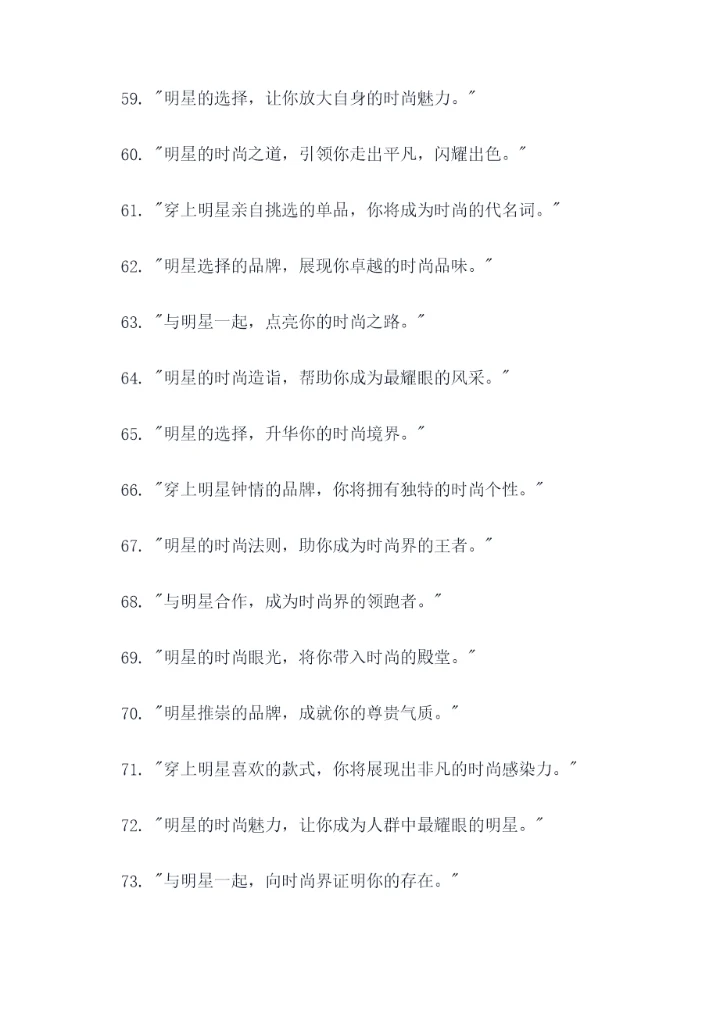 59. "明星的选择，让你放大自身的时尚魅力。"

60. "明星的时尚之道，引领你走出平凡，闪耀出色。"

61. "穿上明星亲自挑选的单品，你将成为时尚的代名词。"

62. "明星选择的品牌，展现你卓越的时尚品味。"

63. "与明星一起，点亮你的时尚之路。"

64. "明星的时尚造诣，帮助你成为最耀眼的风采。"

65. "明星的选择，升华你的时尚境界。"

66. "穿上明星钟情的品牌，你将拥有独特的时尚个性。"

67. "明星的时尚法则，助你成为时尚界的王者。"

68. "与明星合作，成为时尚界的领跑者。"

69. "明星的时尚眼光，将你带入时尚的殿堂。"

70. "明星推崇的品牌，成就你的尊贵气质。"

71. "穿上明星喜欢的款式，你将展现出非凡的时尚感染力。"

72. "明星的时尚魅力，让你成为人群中最耀眼的明星。"

73. "与明星一起，向时尚界证明你的存在。"